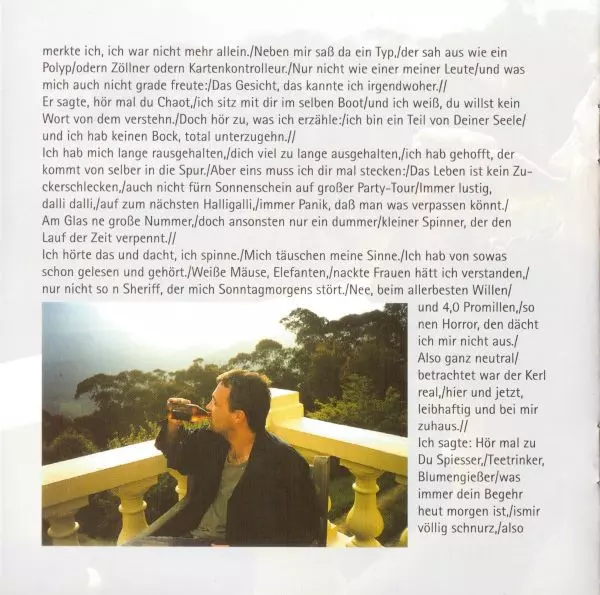 merkte ich, ich war nicht mehr allein./Neben mir saß da ein Typ,/der sah aus wie ein Polyp/odern Zöllner odern Kartenkontrolleur./Nur nicht wie einer meiner Leute/und was mich auch nicht grade freute:/Das Gesicht, das kannte ich irgendwoher.//

Er sagte, hör mal du Chaot,/ich sitz mit dir im selben Boot/und ich weiß, du willst kein Wort von dem verstehn./Doch hör zu, was ich erzähle:/ich bin ein Teil von Deiner Seele/ und ich hab keinen Bock, total unterzugehn.//

Ich hab mich lange rausgehalten,/dich viel zu lange ausgehalten,/ich hab gehofft, der kommt von selber in die Spur./Aber eins muss ich dir mal stecken:/Das Leben ist kein Zuckerschlecken,/auch nicht fürn Sonnenschein auf großer Party-Tour/Immer lustig, dalli dalli,/auf zum nächsten Halligalli,/immer Panik, daß man was verpassen könnt./ Am Glas ne große Nummer,/doch ansonsten nur ein dummer/kleiner Spinner, der den Lauf der Zeit verpennt.//

Ich hörte das und dacht, ich spinne./Mich täuschen meine Sinne./Ich hab von sowas schon gelesen und gehört./Weiße Mäuse, Elefanten,/nackte Frauen hätt ich verstanden,/ nur nicht so n Sheriff, der mich Sonntagmorgens stört./Nee, beim allerbesten Willen/ und 4,0 Promillen,/so nen Horror, den dächt ich mir nicht aus./ Also ganz neutral/ betrachtet war der Kerl real,/hier und jetzt, leibhaftig und bei mir zuhaus.//

Ich sagte: Hör mal zu Du Spiesser,/Teetrinker, Blumengießer/was immer dein Begehr heut morgen ist,/ismir völlig schnurz,/also